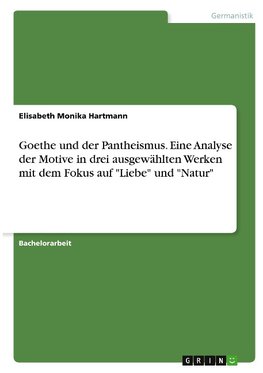 Germanistik

Elisabeth Monika Hartmann

Goethe und der Pantheismus. Eine Analyse der Motive in drei ausgewählten Werken mit dem Fokus auf "Liebe" und "Natur"

Bachelorarbeit

GRIN